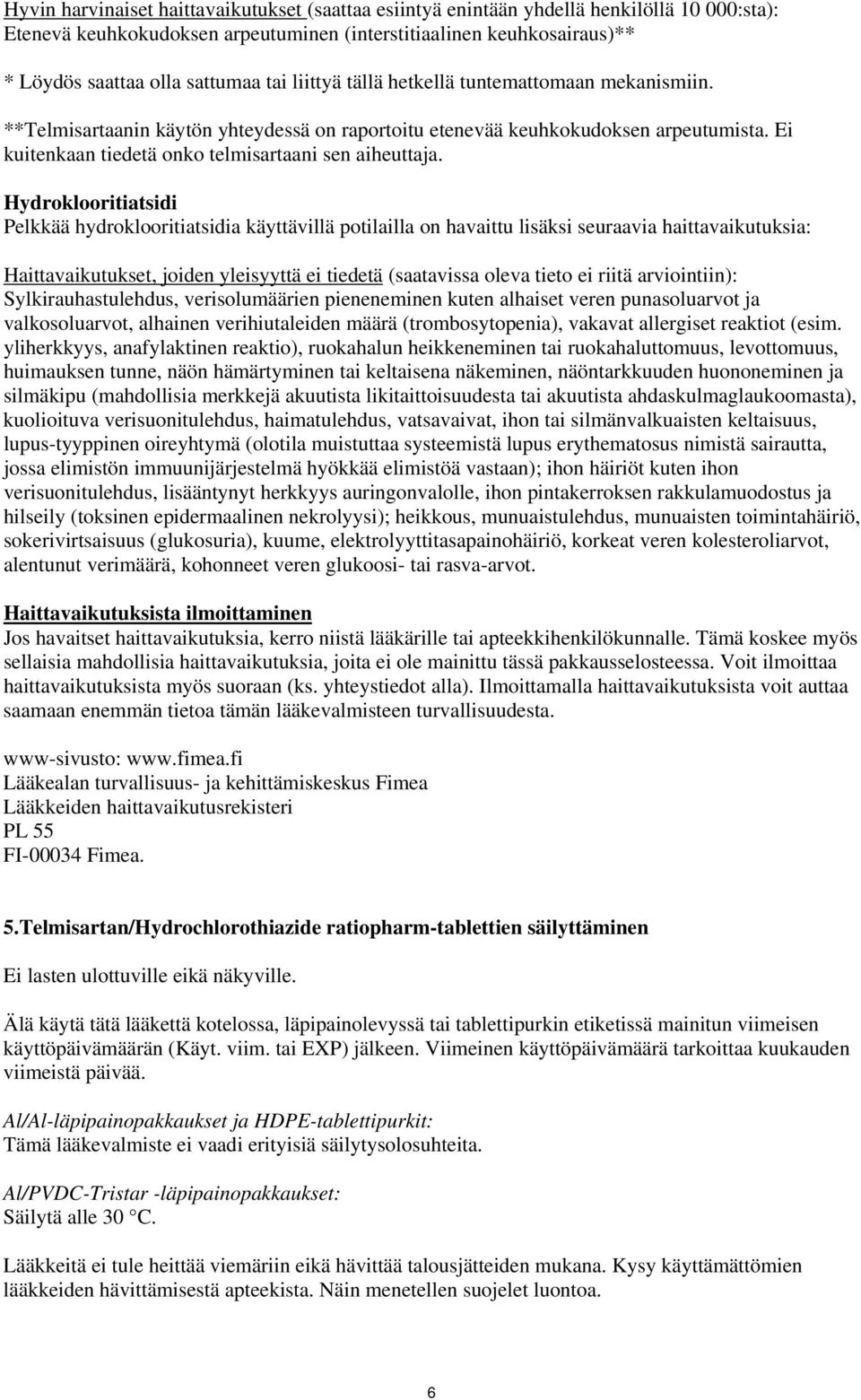 Hyvin harvinaiset haittavaikutukset (saattaa esiintyä enintään yhdellä henkilöllä 10 000:sta): Etenevä keuhkokudoksen arpeutuminen (interstitiaalinen keuhkosairaus)**

* Löydös saattaa olla sattumaa tai liittyä tällä hetkellä tuntemattomaan mekanismiin.

**Telmisartaanin käytön yhteydessä on raportoitu etenevää keuhkokudoksen arpeutumista. Ei kuitenkaan tiedetä onko telmisartaani sen aiheuttaja.

Hydroklooritiatsidi
Pelkkää hydroklooritiatsidia käyttävillä potilailla on havaittu lisäksi seuraavia haittavaikutuksia:

Haittavaikutukset, joiden yleisyyttä ei tiedetä (saatavissa oleva tieto ei riitä arviointiin): Sylkirauhastulehdus, verisolumäärien pieneneminen kuten alhaiset veren punasoluarvot ja valkosoluarvot, alhainen verihiutaleiden määrä (trombosytopenia), vakavat allergiset reaktiot (esim. yliherkkyys, anafylaktinen reaktio), ruokahalun heikkeneminen tai ruokahaluttomuus, levottomuus, huimauksen tunne, näön hämärtyminen tai keltaisena näkeminen, näöntarkkuuden huononeminen ja silmäkipu (mahdollisia merkkejä akuutista likitaittoisuudesta tai akuutista ahdaskulmaglaukoomasta), kuolioituva verisuonitulehdus, haimatulehdus, vatsavaivat, ihon tai silmänvalkuaisten keltaisuus, lupus-tyyppinen oireyhtymä (olotila muistuttaa systeemistä lupus erythematosus nimistä sairautta, jossa elimistön immuunijärjestelmä hyökkää elimistöä vastaan); ihon häiriöt kuten ihon verisuonitulehdus, lisääntynyt herkkyys auringonvalolle, ihon pintakerroksen rakkulamuodostus ja hilseily (toksinen epidermaalinen nekrolyysi); heikkous, munuaistulehdus, munuaisten toimintahäiriö, sokerivirtsaisuus (glukosuria), kuume, elektrolyyttitasapainohäiriö, korkeat veren kolesteroliarvot, alentunut verimäärä, kohonneet veren glukoosi- tai rasva-arvot.

Haittavaikutuksista ilmoittaminen
Jos havaitset haittavaikutuksia, kerro niistä lääkärille tai apteekkihenkilökunnalle. Tämä koskee myös sellaisia mahdollisia haittavaikutuksia, joita ei ole mainittu tässä pakkausselosteessa. Voit ilmoittaa haittavaikutuksista myös suoraan (ks. yhteystiedot alla). Ilmoittamalla haittavaikutuksista voit auttaa saamaan enemmän tietoa tämän lääkevalmisteen turvallisuudesta.

www-sivusto: www.fimea.fi
Lääkealan turvallisuus- ja kehittämiskeskus Fimea
Lääkkeiden haittavaikutusrekisteri
PL 55
FI-00034 Fimea.

5.Telmisartan/Hydrochlorothiazide ratiopharm-tablettien säilyttäminen

Ei lasten ulottuville eikä näkyville.

Älä käytä tätä lääkettä kotelossa, läpipainolevyssä tai tablettipurkin etiketissä mainitun viimeisen käyttöpäivämäärän (Käyt. viim. tai EXP) jälkeen. Viimeinen käyttöpäivämäärä tarkoittaa kuukauden viimeistä päivää.

Al/Al-läpipainopakkaukset ja HDPE-tablettipurkit:
Tämä lääkevalmiste ei vaadi erityisiä säilytysolosuhteita.

Al/PVDC-Tristar -läpipainopakkaukset:
Säilytä alle 30 °C.

Lääkkeitä ei tule heittää viemäriin eikä hävittää talousjätteiden mukana. Kysy käyttämättömien lääkkeiden hävittämisestä apteekista. Näin menetellen suojelet luontoa.

6